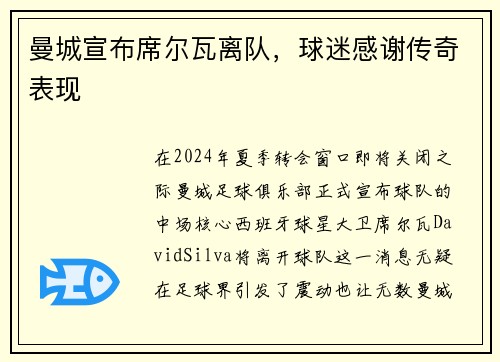 曼城宣布席尔瓦离队，球迷感谢传奇表现

在2024年夏季转会窗口即将关闭之际曼城足球俱乐部正式宣布球队的中场核心西班牙球星大卫席尔瓦DavidSilva将离开球队这一消息无疑在足球界引发了震动也让无数曼城